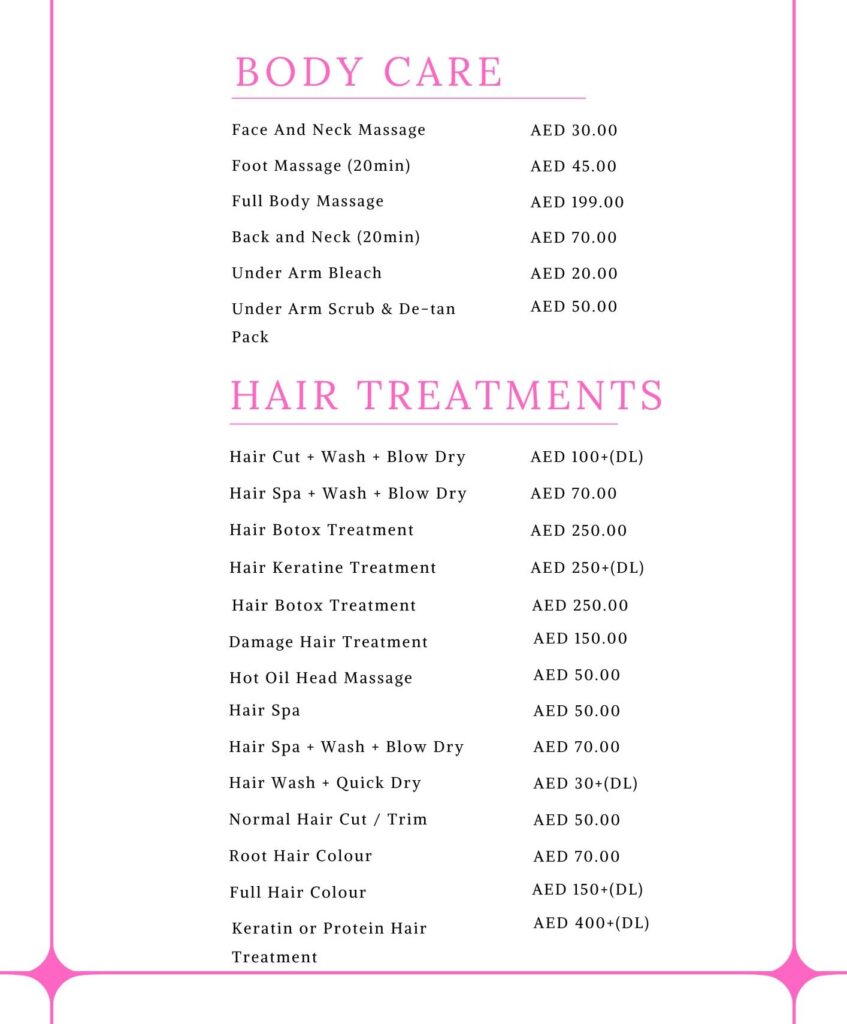 BODY CARE

Face And Neck Massage AED 30.00
Foot Massage (20min) AED 45.00
Full Body Massage AED 199.00
Back and Neck (20min) AED 70.00
Under Arm Bleach AED 20.00
Under Arm Scrub & De-tan Pack AED 50.00

HAIR TREATMENTS

Hair Cut + Wash + Blow Dry AED 100+(DL)
Hair Spa + Wash + Blow Dry AED 70.00
Hair Botox Treatment AED 250.00
Hair Keratine Treatment AED 250+(DL)
Hair Botox Treatment AED 250.00
Damage Hair Treatment AED 150.00
Hot Oil Head Massage AED 50.00
Hair Spa AED 50.00
Hair Spa + Wash + Blow Dry AED 70.00
Hair Wash + Quick Dry AED 30+(DL)
Normal Hair Cut / Trim AED 50.00
Root Hair Colour AED 70.00
Full Hair Colour AED 150+(DL)
Keratin or Protein Hair Treatment AED 400+(DL)